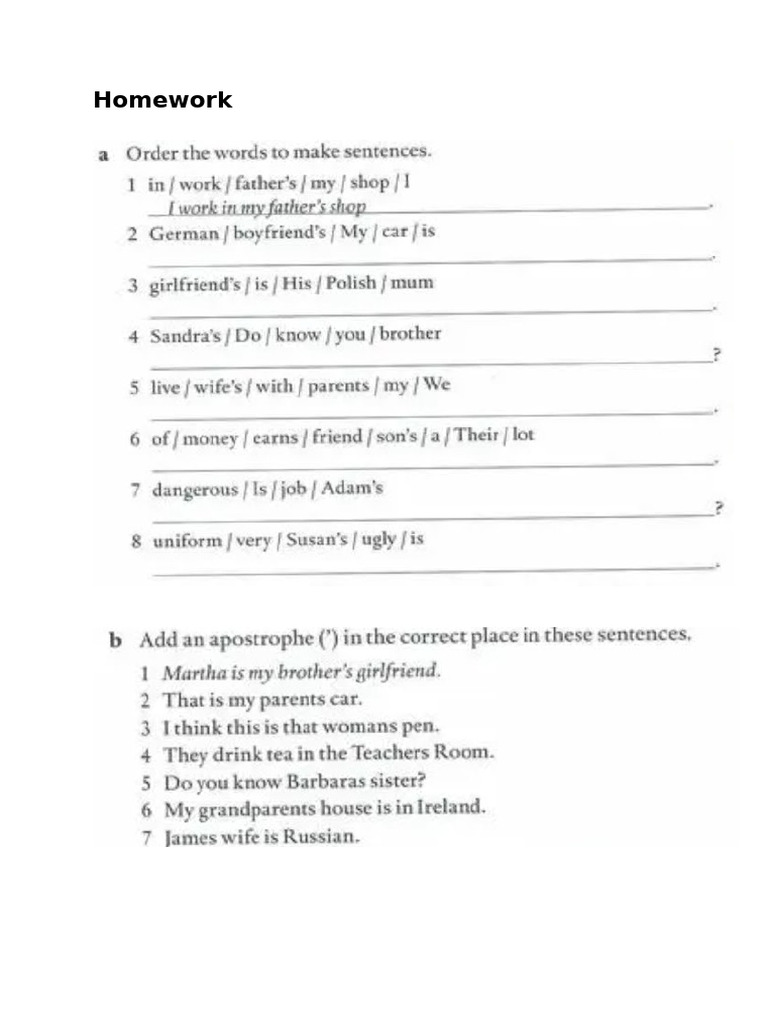 Homework

a Order the words to make sentences.

1 in / work / father's / my / shop / I
I work in my father's shop.

2 German / boyfriend's / My / car / is
.

3 girlfriend's / is / His / Polish / mum
.

4 Sandra's / Do / know / you / brother
?

5 live / wife's / with / parents / my / We
.

6 of / money / earns / friend / son's / a / Their / lot
.

7 dangerous / Is / job / Adam's
?

8 uniform / very / Susan's / ugly / is
.

b Add an apostrophe (') in the correct place in these sentences.

1 Martha is my brother's girlfriend.
2 That is my parents car.
3 I think this is that womans pen.
4 They drink tea in the Teachers Room.
5 Do you know Barbaras sister?
6 My grandparents house is in Ireland.
7 James wife is Russian.